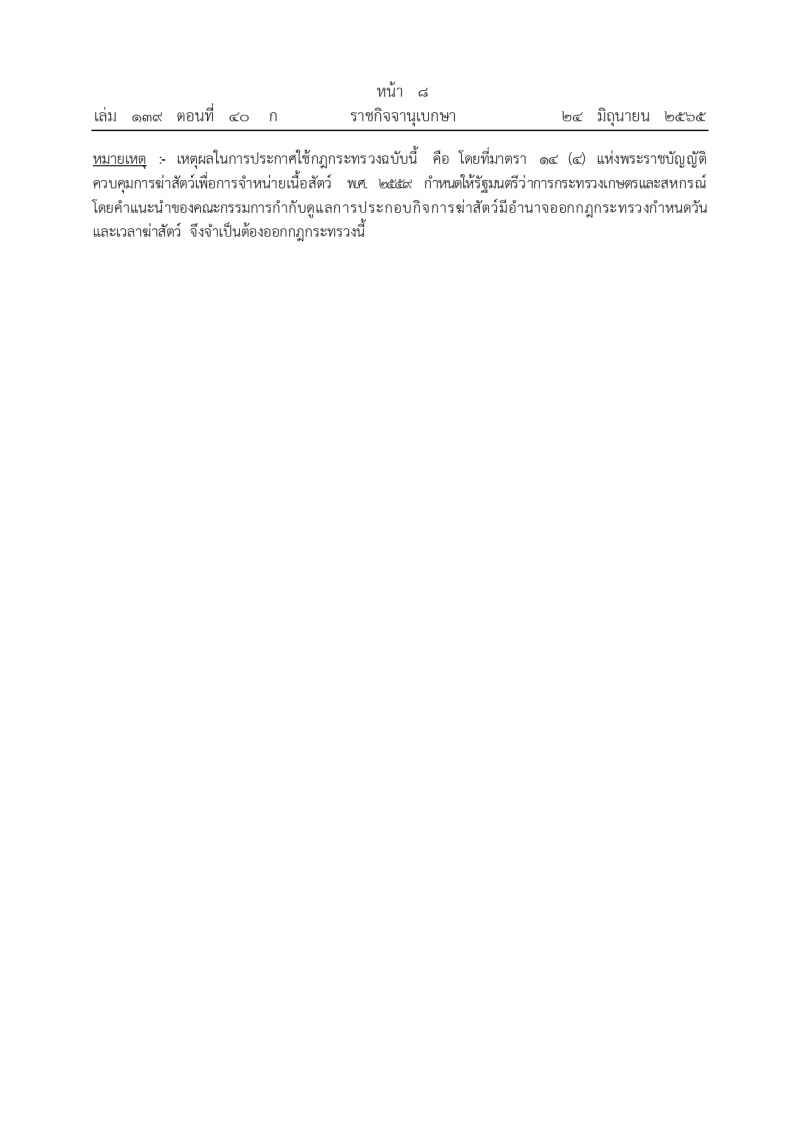 หน้า ๘

เล่ม ๑๓๙ ตอนที่ ๔๐ ก ราชกิจจานุเบกษา ๒๔ มิถุนายน ๒๕๖๕

หมายเหตุ :- เหตุผลในการประกาศใช้กฎกระทรวงฉบับนี้ คือ โดยที่มาตรา ๑๔ (๔) แห่งพระราชบัญญัติควบคุมการฆ่าสัตว์เพื่อการจำหน่ายเนื้อสัตว์ พ.ศ. ๒๕๕๙ กำหนดให้รัฐมนตรีว่าการกระทรวงเกษตรและสหกรณ์โดยคำแนะนำของคณะกรรมการกำกับดูแลการประกอบกิจการฆ่าสัตว์มีอำนาจออกกฎกระทรวงกำหนดวันและเวลาฆ่าสัตว์ จึงจำเป็นต้องออกกฎกระทรวงนี้